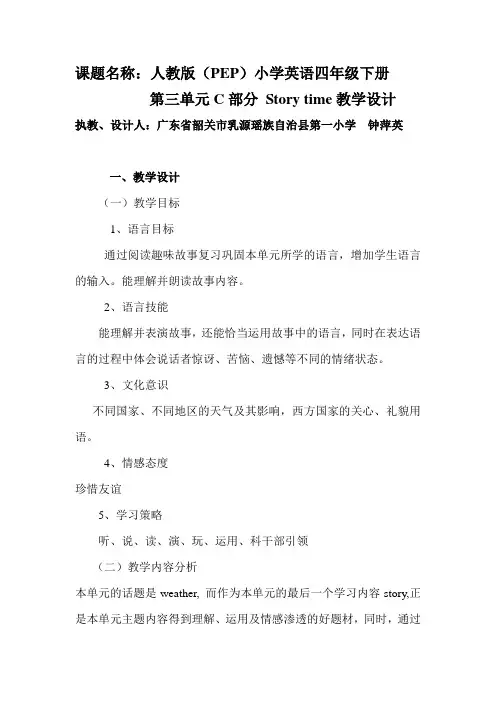 课题名称：人教版（PEP）小学英语四年级下册

第三单元 C 部分 Story time 教学设计

执教、设计人：广东省韶关市乳源瑶族自治县第一小学　钟萍英

一、教学设计

（一）教学目标

1、语言目标

通过阅读趣味故事复习巩固本单元所学的语言，增加学生语言的输入。能理解并朗读故事内容。

2、语言技能

能理解并表演故事，还能恰当运用故事中的语言，同时在表达语言的过程中体会说话者惊讶、苦恼、遗憾等不同的情绪状态。

3、文化意识

不同国家、不同地区的天气及其影响，西方国家的关心、礼貌用语。

4、情感态度

珍惜友谊

5、学习策略

听、说、读、演、玩、运用、科干部引领

（二）教学内容分析

本单元的话题是 weather, 而作为本单元的最后一个学习内容 story,正是本单元主题内容得到理解、运用及情感渗透的好题材，同时，通过